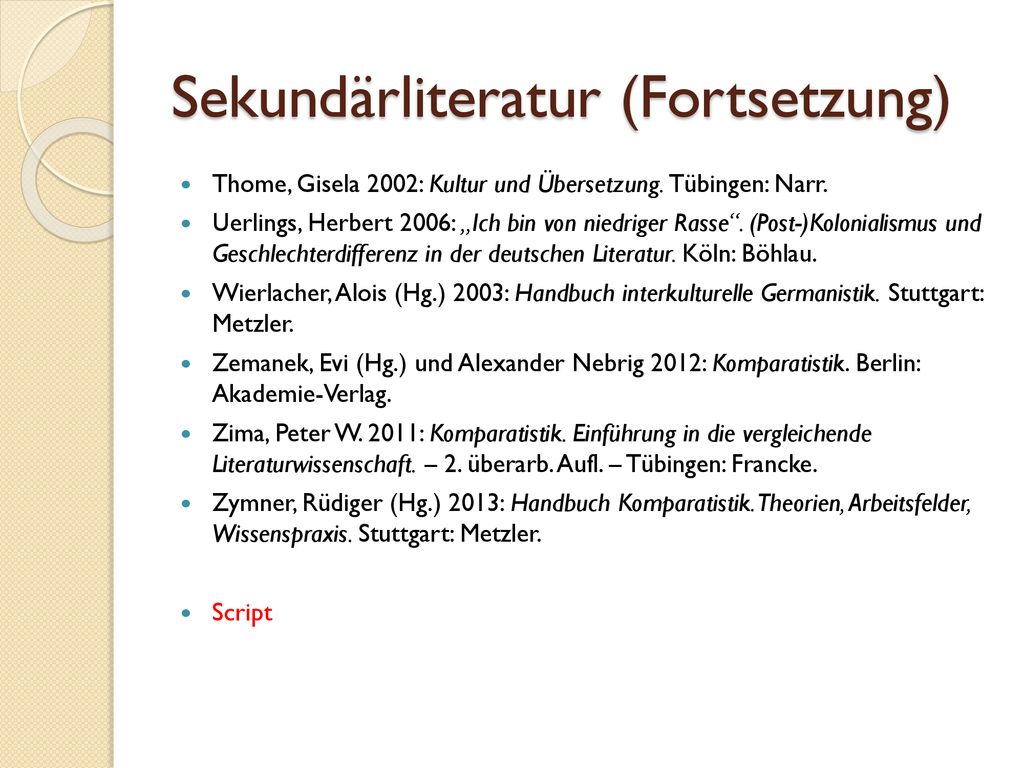 Sekundärliteratur (Fortsetzung)

Thome, Gisela 2002: Kultur und Übersetzung. Tübingen: Narr.

Uerlings, Herbert 2006: „Ich bin von niedriger Rasse“. (Post-)Kolonialismus und Geschlechterdifferenz in der deutschen Literatur. Köln: Böhlau.

Wierlacher, Alois (Hg.) 2003: Handbuch interkulturelle Germanistik. Stuttgart: Metzler.

Zemanek, Evi (Hg.) und Alexander Nebrig 2012: Komparatistik. Berlin: Akademie-Verlag.

Zima, Peter W. 2011: Komparatistik. Einführung in die vergleichende Literaturwissenschaft. – 2. überarb. Aufl. – Tübingen: Francke.

Zymner, Rüdiger (Hg.) 2013: Handbuch Komparatistik. Theorien, Arbeitsfelder, Wissenspraxis. Stuttgart: Metzler.

Script